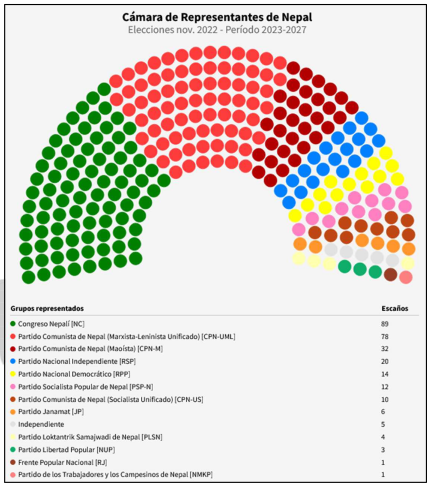 Cámara de Representantes de Nepal
Elecciones nov. 2022 - Período 2023-2027

| Grupos representados | Escaños |
|---|---|
| Congreso Nepalí [NC] | 89 |
| Partido Comunista de Nepal (Marxista-Leninista Unificado) [CPN-UML] | 78 |
| Partido Comunista de Nepal (Maoísta) [CPN-M] | 32 |
| Partido Nacional Independiente [RSP] | 20 |
| Partido Nacional Democrático [RPP] | 14 |
| Partido Socialista Popular de Nepal [PSP-N] | 12 |
| Partido Comunista de Nepal (Socialista Unificado) [CPN-US] | 10 |
| Partido Janamat [JP] | 6 |
| Independiente | 5 |
| Partido Loktantrik Samajwadi de Nepal [PLSN] | 4 |
| Partido Libertad Popular [NUP] | 3 |
| Frente Popular Nacional [RJ] | 1 |
| Partido de los Trabajadores y los Campesinos de Nepal [NMKP] | 1 |